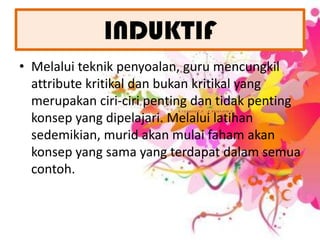 INDUKTIF

• Melalui teknik penyoalan, guru mencungkil attribute kritikal dan bukan kritikal yang merupakan ciri-ciri penting dan tidak penting konsep yang dipelajari. Melalui latihan sedemikian, murid akan mulai faham akan konsep yang sama yang terdapat dalam semua contoh.